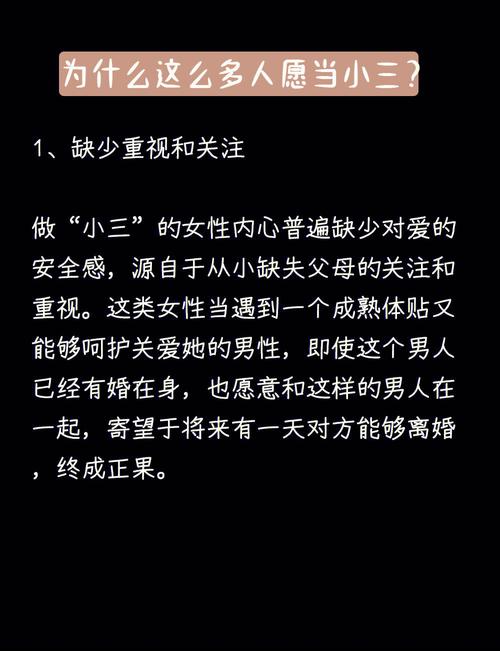 为什么这么多人愿当小三？

1、缺少重视和关注

做“小三”的女性内心普遍缺少对爱的安全感，源自于从小缺失父母的关注和重视。这类女性当遇到一个成熟体贴又能够呵护关爱她的男性，即使这个男人已经有婚在身，也愿意和这样的男人在一起，寄望于将来有一天对方能够离婚，终成正果。